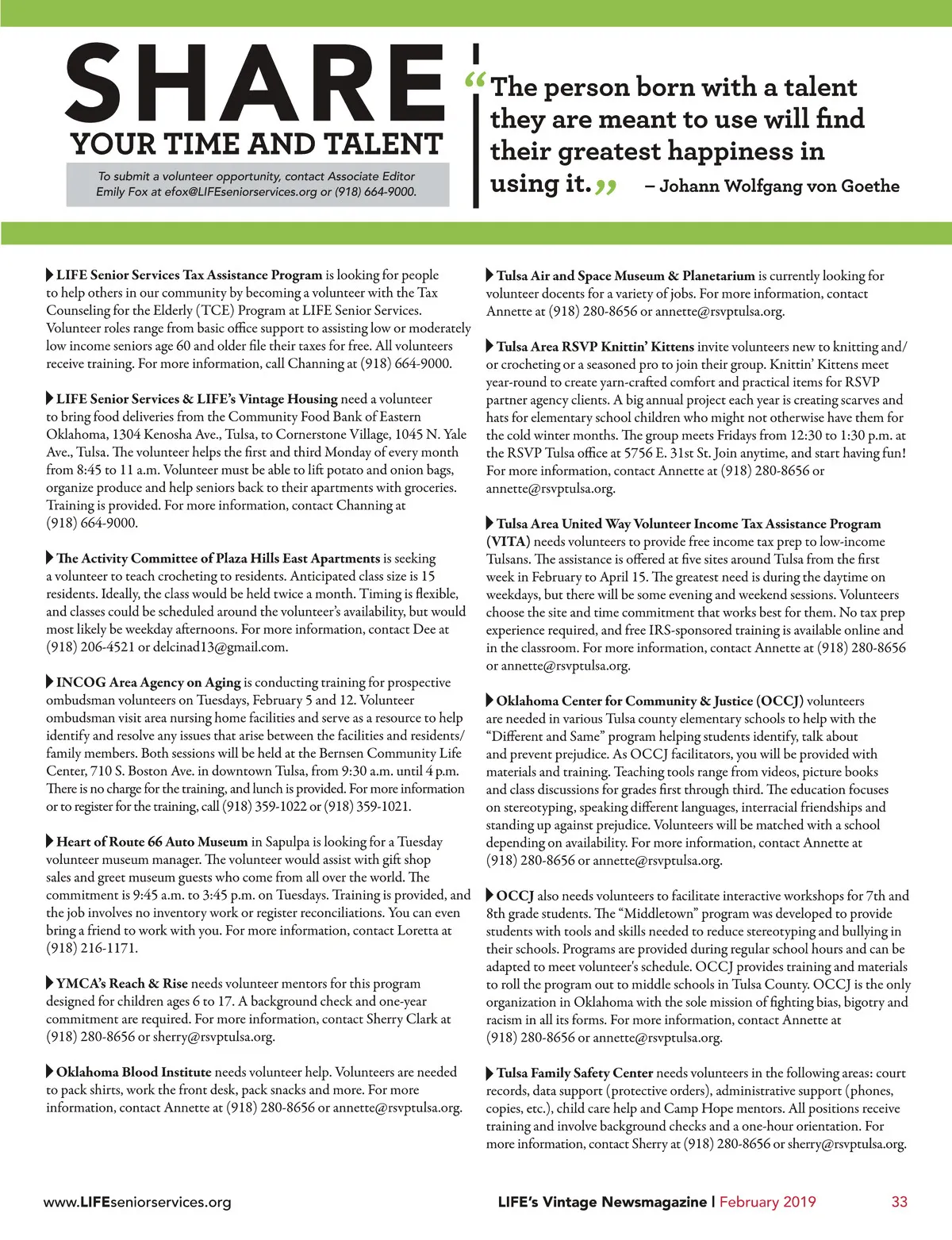 SHARE
YOUR TIME AND TALENT

To submit a volunteer opportunity, contact Associate Editor Emily Fox at efox@LIFEseniorservices.org or (918) 664-9000.

“The person born with a talent they are meant to use will find their greatest happiness in using it.” – Johann Wolfgang von Goethe

LIFE Senior Services Tax Assistance Program is looking for people to help others in our community by becoming a volunteer with the Tax Counseling for the Elderly (TCE) Program at LIFE Senior Services. Volunteer roles range from basic office support to assisting low or moderately low income seniors age 60 and older file their taxes for free. All volunteers receive training. For more information, call Channing at (918) 664-9000.

LIFE Senior Services & LIFE’s Vintage Housing need a volunteer to bring food deliveries from the Community Food Bank of Eastern Oklahoma, 1304 Kenosha Ave., Tulsa, to Cornerstone Village, 1045 N. Yale Ave., Tulsa. The volunteer helps the first and third Monday of every month from 8:45 to 11 a.m. Volunteer must be able to lift potato and onion bags, organize produce and help seniors back to their apartments with groceries. Training is provided. For more information, contact Channing at (918) 664-9000.

The Activity Committee of Plaza Hills East Apartments is seeking a volunteer to teach crocheting to residents. Anticipated class size is 15 residents. Ideally, the class would be held twice a month. Timing is flexible, and classes could be scheduled around the volunteer’s availability, but would most likely be weekday afternoons. For more information, contact Dee at (918) 206-4521 or delcinad13@gmail.com.

INCOG Area Agency on Aging is conducting training for prospective ombudsman volunteers on Tuesdays, February 5 and 12. Volunteer ombudsman visit area nursing home facilities and serve as a resource to help identify and resolve any issues that arise between the facilities and residents/family members. Both sessions will be held at the Bernsen Community Life Center, 710 S. Boston Ave. in downtown Tulsa, from 9:30 a.m. until 4 p.m. There is no charge for the training, and lunch is provided. For more information or to register for the training, call (918) 359-1022 or (918) 359-1021.

Heart of Route 66 Auto Museum in Sapulpa is looking for a Tuesday volunteer museum manager. The volunteer would assist with gift shop sales and greet museum guests who come from all over the world. The commitment is 9:45 a.m. to 3:45 p.m. on Tuesdays. Training is provided, and the job involves no inventory work or register reconciliations. You can even bring a friend to work with you. For more information, contact Loretta at (918) 216-1171.

YMCA’s Reach & Rise needs volunteer mentors for this program designed for children ages 6 to 17. A background check and one-year commitment are required. For more information, contact Sherry Clark at (918) 280-8656 or sherry@rsvptulsa.org.

Oklahoma Blood Institute needs volunteer help. Volunteers are needed to pack shirts, work the front desk, pack snacks and more. For more information, contact Annette at (918) 280-8656 or annette@rsvptulsa.org.

Tulsa Air and Space Museum & Planetarium is currently looking for volunteer docents for a variety of jobs. For more information, contact Annette at (918) 280-8656 or annette@rsvptulsa.org.

Tulsa Area RSVP Knittin’ Kittens invite volunteers new to knitting and/or crocheting or a seasoned pro to join their group. Knittin’ Kittens meet year-round to create yarn-crafted comfort and practical items for RSVP partner agency clients. A big annual project each year is creating scarves and hats for elementary school children who might not otherwise have them for the cold winter months. The group meets Fridays from 12:30 to 1:30 p.m. at the RSVP Tulsa office at 5756 E. 31st St. Join anytime, and start having fun! For more information, contact Annette at (918) 280-8656 or annette@rsvptulsa.org.

Tulsa Area United Way Volunteer Income Tax Assistance Program (VITA) needs volunteers to provide free income tax prep to low-income Tulsans. The assistance is offered at five sites around Tulsa from the first week in February to April 15. The greatest need is during the daytime on weekdays, but there will be some evening and weekend sessions. Volunteers choose the site and time commitment that works best for them. No tax prep experience required, and free IRS-sponsored training is available online and in the classroom. For more information, contact Annette at (918) 280-8656 or annette@rsvptulsa.org.

Oklahoma Center for Community & Justice (OCCJ) volunteers are needed in various Tulsa county elementary schools to help with the “Different and Same” program helping students identify, talk about and prevent prejudice. As OCCJ facilitators, you will be provided with materials and training. Teaching tools range from videos, picture books and class discussions for grades first through third. The education focuses on stereotyping, speaking different languages, interracial friendships and standing up against prejudice. Volunteers will be matched with a school depending on availability. For more information, contact Annette at (918) 280-8656 or annette@rsvptulsa.org.

OCCJ also needs volunteers to facilitate interactive workshops for 7th and 8th grade students. The “Middletown” program was developed to provide students with tools and skills needed to reduce stereotyping and bullying in their schools. Programs are provided during regular school hours and can be adapted to meet volunteer's schedule. OCCJ provides training and materials to roll the program out to middle schools in Tulsa County. OCCJ is the only organization in Oklahoma with the sole mission of fighting bias, bigotry and racism in all its forms. For more information, contact Annette at (918) 280-8656 or annette@rsvptulsa.org.

Tulsa Family Safety Center needs volunteers in the following areas: court records, data support (protective orders), administrative support (phones, copies, etc.), child care help and Camp Hope mentors. All positions receive training and involve background checks and a one-hour orientation. For more information, contact Sherry at (918) 280-8656 or sherry@rsvptulsa.org.

www.LIFEseniorservices.org

LIFE’s Vintage Newsmagazine | February 2019

33